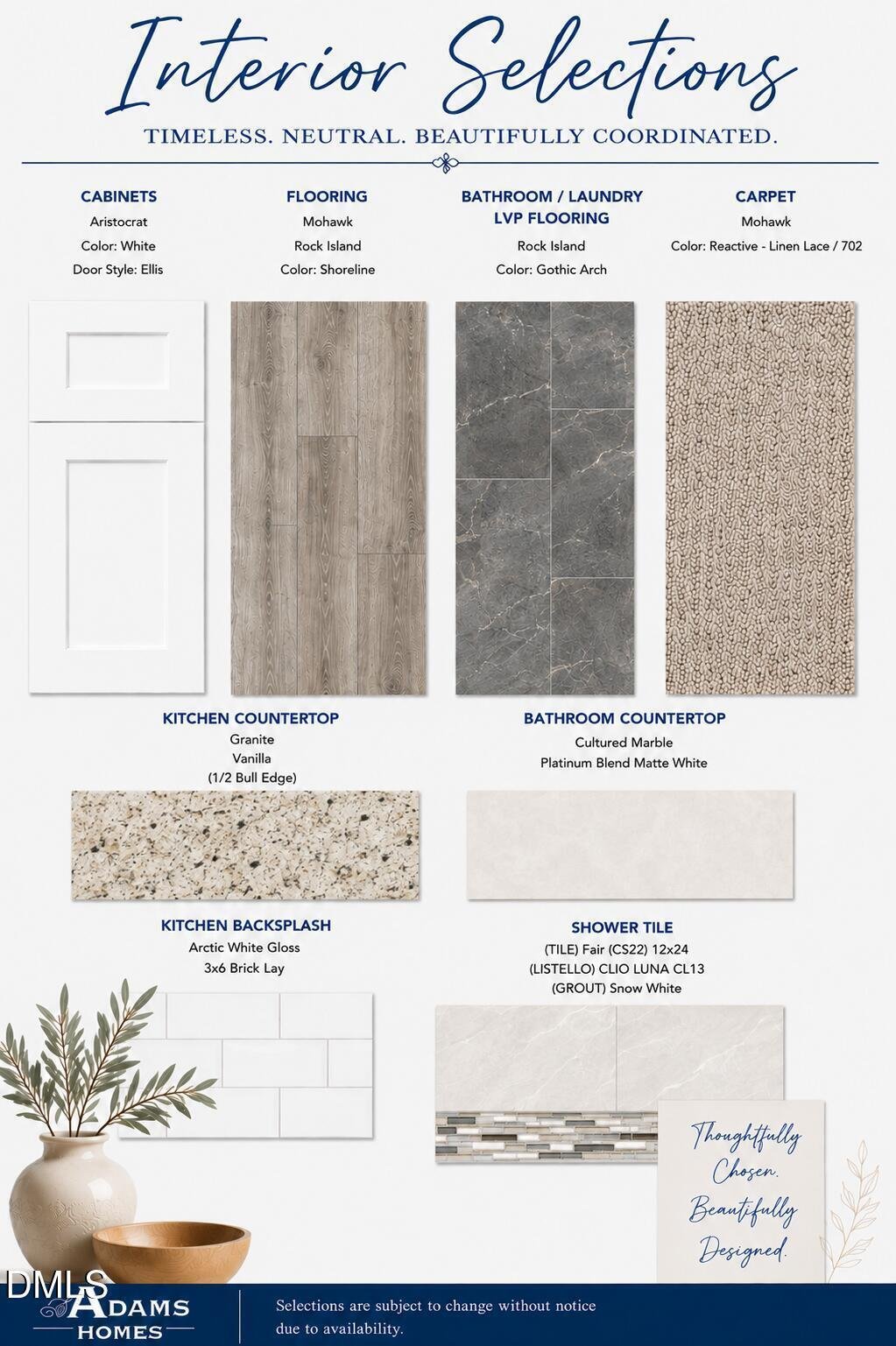 Interior Selections

TIMELESS. NEUTRAL. BEAUTIFULLY COORDINATED.

CABINETS
Aristocrat
Color: White
Door Style: Ellis

FLOORING
Mohawk
Rock Island
Color: Shoreline

BATHROOM / LAUNDRY LVP FLOORING
Rock Island
Color: Gothic Arch

CARPET
Mohawk
Color: Reactive - Linen Lace / 702

KITCHEN COUNTERTOP
Granite
Vanilla
(1/2 Bull Edge)

BATHROOM COUNTERTOP
Cultured Marble
Platinum Blend Matte White

KITCHEN BACKSPLASH
Arctic White Gloss
3x6 Brick Lay

SHOWER TILE
(TILE) Fair (CS22) 12x24
(LISTELLO) CLIO LUNA CL13
(GROUT) Snow White

Thoughtfully Chosen. Beautifully Designed.

DMLS

ADAMS HOMES

Selections are subject to change without notice due to availability.